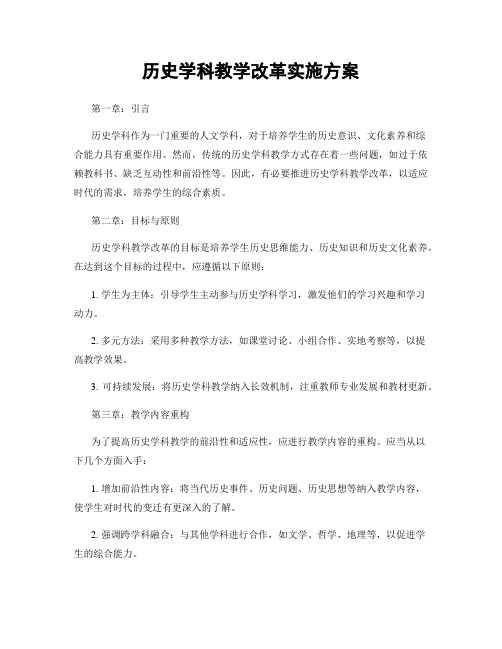 历史学科教学改革实施方案

第一章：引言

历史学科作为一门重要的人文学科，对于培养学生的历史意识、文化素养和综合能力具有重要作用。然而，传统的历史学科教学方式存在着一些问题，如过于依赖教科书、缺乏互动性和前沿性等。因此，有必要推进历史学科教学改革，以适应时代的需求，培养学生的综合素质。

第二章：目标与原则

历史学科教学改革的目标是培养学生历史思维能力、历史知识和历史文化素养。在达到这个目标的过程中，应遵循以下原则：

1. 学生为主体：引导学生主动参与历史学科学习，激发他们的学习兴趣和学习动力。

2. 多元方法：采用多种教学方法，如课堂讨论、小组合作、实地考察等，以提高教学效果。

3. 可持续发展：将历史学科教学纳入长效机制，注重教师专业发展和教材更新。

第三章：教学内容重构

为了提高历史学科教学的前沿性和适应性，应进行教学内容的重构。应当从以下几个方面入手：

1. 增加前沿性内容：将当代历史事件、历史问题、历史思想等纳入教学内容，使学生对时代的变迁有更深入的了解。

2. 强调跨学科融合：与其他学科进行合作，如文学、哲学、地理等，以促进学生的综合能力。